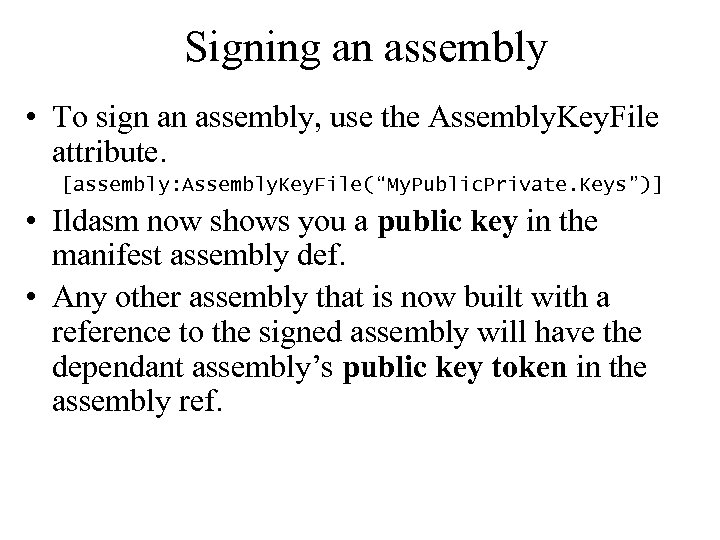 Signing an assembly

• To sign an assembly, use the AssemblyKeyFile attribute.

[assembly:AssemblyKeyFile("MyPublicPrivate.Keys")]

• Ildasm now shows you a public key in the manifest assembly def.

• Any other assembly that is now built with a reference to the signed assembly will have the dependant assembly's public key token in the assembly ref.